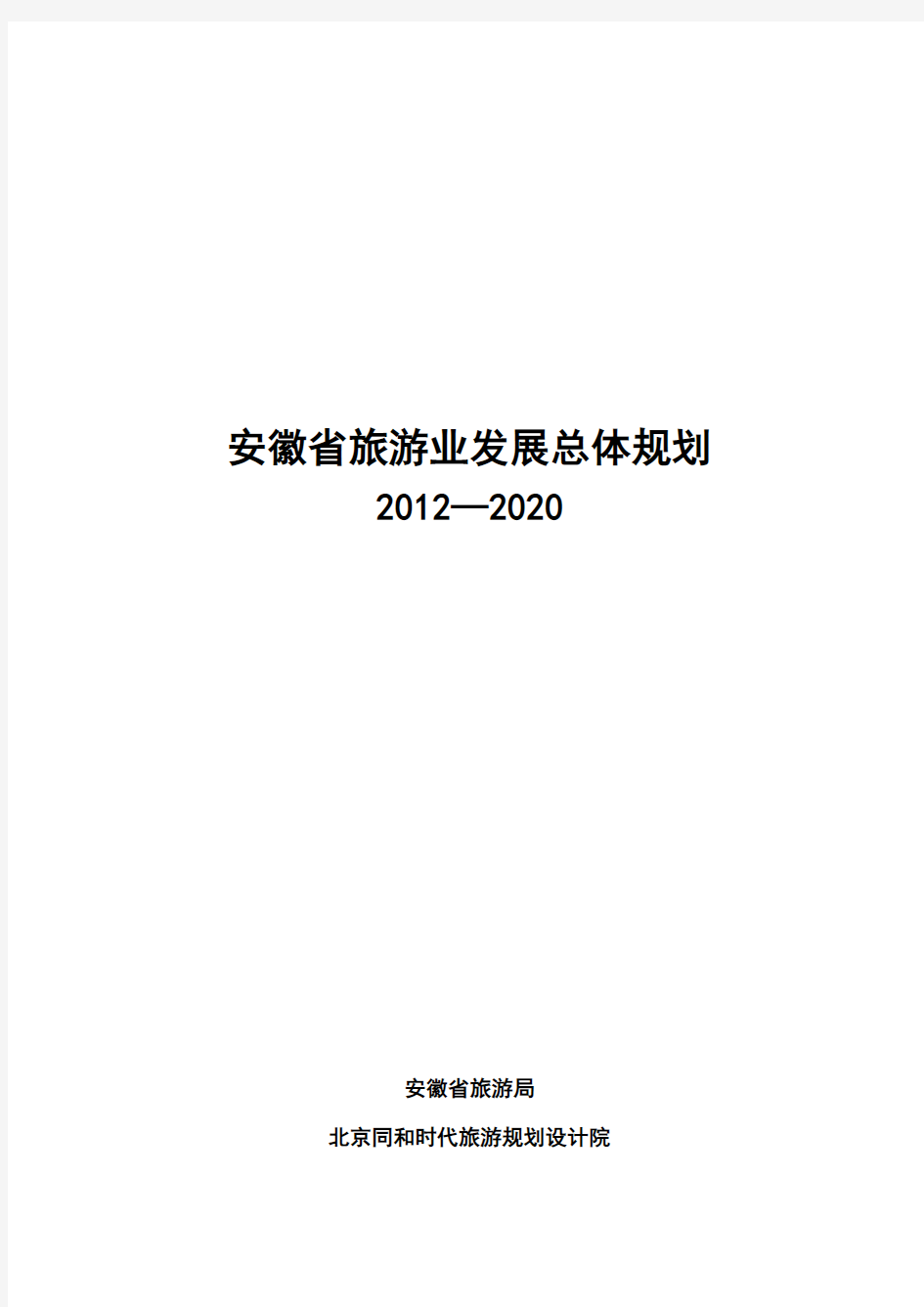 安徽省旅游业发展总体规划

2012—2020

安徽省旅游局

北京同和时代旅游规划设计院